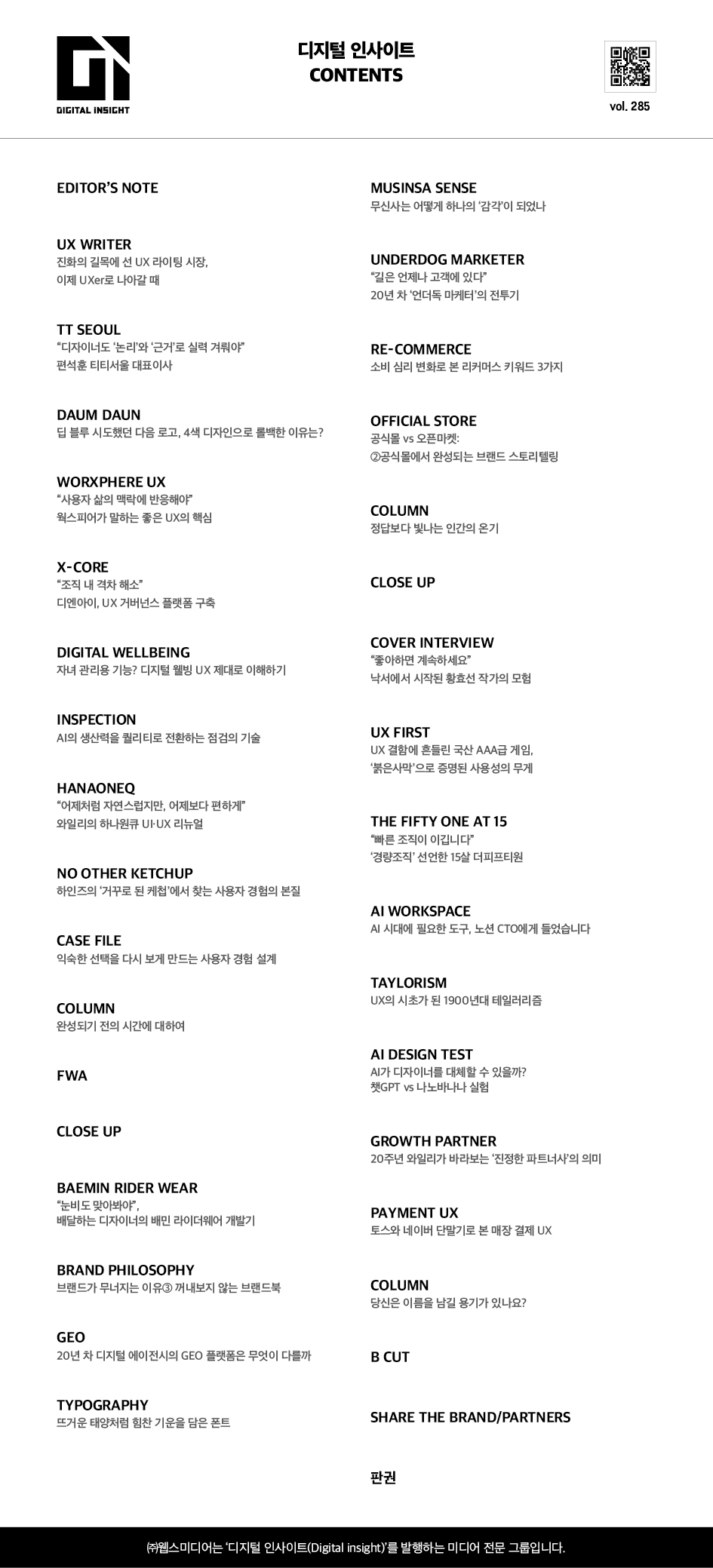 DIGITAL INSIGHT

디지털 인사이트
CONTENTS

vol. 285

EDITOR'S NOTE

UX WRITER
진화의 길목에 선 UX 라이팅 시장, 이제 UXer로 나아갈 때

TT SEOUL
"디자이너도 '논리'와 '근거'로 실력 겨뤄야" 편석훈 티티서울 대표이사

DAUM DAUN
딥 블루 시도했던 다음 로고, 4색 디자인으로 롤백한 이유는?

WORXPHERE UX
"사용자 삶의 맥락에 반응해야" 웍스피어가 말하는 좋은 UX의 핵심

X-CORE
"조직 내 격차 해소" 디엔아이, UX 거버넌스 플랫폼 구축

DIGITAL WELLBEING
자녀 관리용 기능? 디지털 웰빙 UX 제대로 이해하기

INSPECTION
AI의 생산력을 퀄리티로 전환하는 점검의 기술

HANAONEQ
"어제처럼 자연스럽지만, 어제보다 편하게" 와일리의 하나원큐 UI·UX 리뉴얼

NO OTHER KETCHUP
하인즈의 '거꾸로 된 케첩'에서 찾는 사용자 경험의 본질

CASE FILE
익숙한 선택을 다시 보게 만드는 사용자 경험 설계

COLUMN
완성되기 전의 시간에 대하여

FWA

CLOSE UP

BAEMIN RIDER WEAR
"눈비도 맞아봐야", 배달하는 디자이너의 배민 라이더웨어 개발기

BRAND PHILOSOPHY
브랜드가 무너지는 이유③ 꺼내보지 않는 브랜드북

GEO
20년 차 디지털 에이전시의 GEO 플랫폼은 무엇이 다를까

TYPOGRAPHY
뜨거운 태양처럼 힘찬 기운을 담은 폰트

MUSINSA SENSE
무신사는 어떻게 하나의 '감각'이 되었나

UNDERDOG MARKETER
"길은 언제나 고객에 있다" 20년 차 '언더독 마케터'의 전투기

RE-COMMERCE
소비 심리 변화로 본 리커머스 키워드 3가지

OFFICIAL STORE
공식몰 vs 오픈마켓: ②공식몰에서 완성되는 브랜드 스토리텔링

COLUMN
정답보다 빛나는 인간의 온기

CLOSE UP

COVER INTERVIEW
"좋아하면 계속하세요" 낙서에서 시작된 황효선 작가의 모험

UX FIRST
UX 결함에 흔들린 국산 AAA급 게임, '붉은사막'으로 증명된 사용성의 무게

THE FIFTY ONE AT 15
"빠른 조직이 이깁니다" '경량조직' 선언한 15살 더피프티원

AI WORKSPACE
AI 시대에 필요한 도구, 노션 CTO에게 들었습니다

TAYLORISM
UX의 시초가 된 1900년대 테일러리즘

AI DESIGN TEST
AI가 디자이너를 대체할 수 있을까? 챗GPT vs 나노바나나 실험

GROWTH PARTNER
20주년 와일리가 바라보는 '진정한 파트너사'의 의미

PAYMENT UX
토스와 네이버 단말기로 본 매장 결제 UX

COLUMN
당신은 이름을 남길 용기가 있나요?

B CUT

SHARE THE BRAND/PARTNERS

판권

㈜웹스미디어는 '디지털 인사이트(Digital insight)'를 발행하는 미디어 전문 그룹입니다.